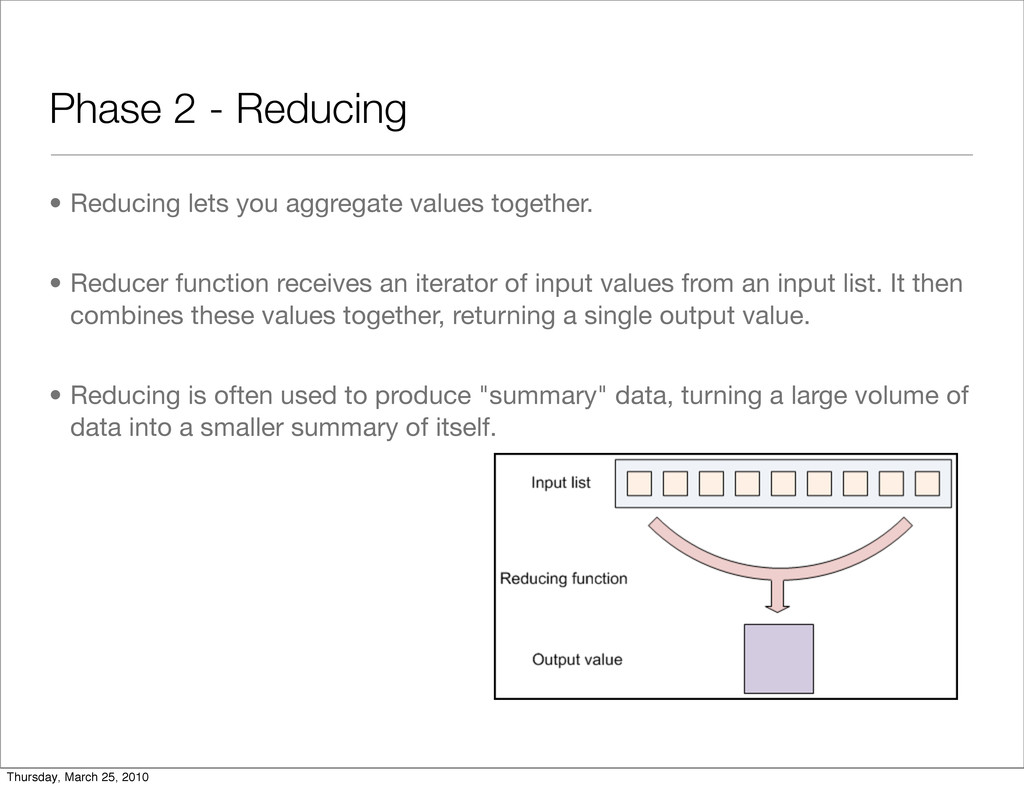 Phase 2 - Reducing

• Reducing lets you aggregate values together.

• Reducer function receives an iterator of input values from an input list. It then combines these values together, returning a single output value.

• Reducing is often used to produce "summary" data, turning a large volume of data into a smaller summary of itself.

Input list

Reducing function

Output value

Thursday, March 25, 2010